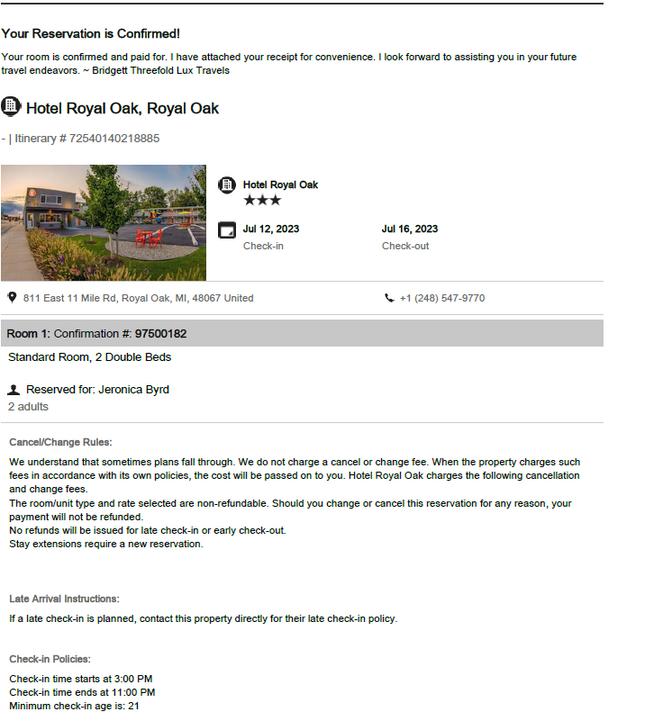 Your Reservation is Confirmed!

Your room is confirmed and paid for. I have attached your receipt for convenience. I look forward to assisting you in your future travel endeavors. ~ Bridgett Threefold Lux Travels

Hotel Royal Oak, Royal Oak

- | Itinerary # 72540140218885

Hotel Royal Oak
★★★

Jul 12, 2023
Check-in

Jul 16, 2023
Check-out

811 East 11 Mile Rd, Royal Oak, MI, 48067 United

+1 (248) 547-9770

Room 1: Confirmation #: 97500182

Standard Room, 2 Double Beds

Reserved for: Jeronica Byrd
2 adults

Cancel/Change Rules:

We understand that sometimes plans fall through. We do not charge a cancel or change fee. When the property charges such fees in accordance with its own policies, the cost will be passed on to you. Hotel Royal Oak charges the following cancellation and change fees.
The room/unit type and rate selected are non-refundable. Should you change or cancel this reservation for any reason, your payment will not be refunded.
No refunds will be issued for late check-in or early check-out.
Stay extensions require a new reservation.

Late Arrival Instructions:

If a late check-in is planned, contact this property directly for their late check-in policy.

Check-in Policies:

Check-in time starts at 3:00 PM
Check-in time ends at 11:00 PM
Minimum check-in age is: 21